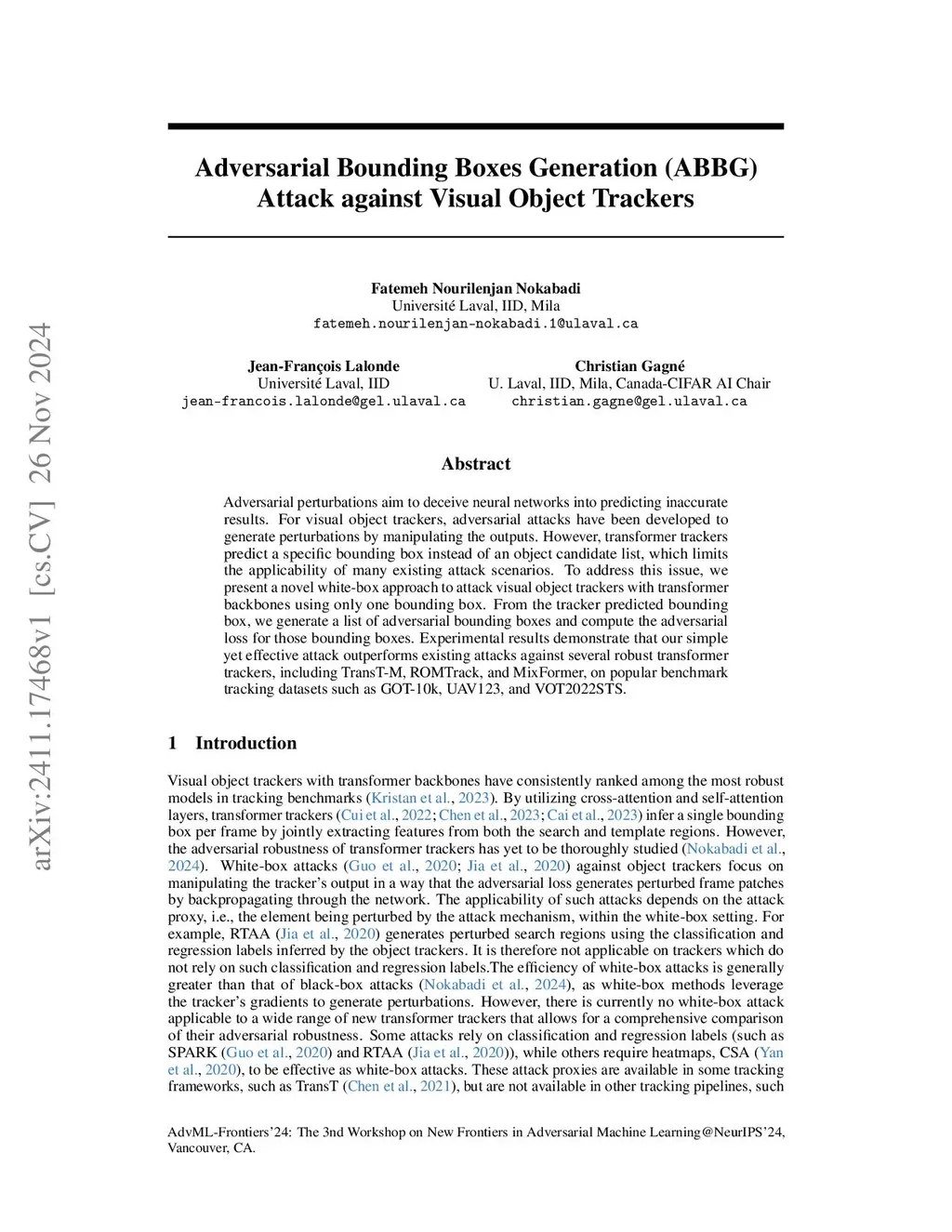 arXiv:2411.17468v1 [cs.CV] 26 Nov 2024

Adversarial Bounding Boxes Generation (ABBG) Attack against Visual Object Trackers

Fatemeh Nourilenjan Nokabadi
Université Laval, IID, Mila
fatemeh.nourilenjan-nokabadi.1@ulaval.ca

Jean-François Lalonde
Université Laval, IID
jean-francois.lalonde@gel.ulaval.ca

Christian Gagné
U. Laval, IID, Mila, Canada-CIFAR AI Chair
christian.gagne@gel.ulaval.ca

Abstract

Adversarial perturbations aim to deceive neural networks into predicting inaccurate results. For visual object trackers, adversarial attacks have been developed to generate perturbations by manipulating the outputs. However, transformer trackers predict a specific bounding box instead of an object candidate list, which limits the applicability of many existing attack scenarios. To address this issue, we present a novel white-box approach to attack visual object trackers with transformer backbones using only one bounding box. From the tracker predicted bounding box, we generate a list of adversarial bounding boxes and compute the adversarial loss for those bounding boxes. Experimental results demonstrate that our simple yet effective attack outperforms existing attacks against several robust transformer trackers, including TransT-M, ROMTrack, and MixFormer, on popular benchmark tracking datasets such as GOT-10k, UAV123, and VOT2022STS.

1 Introduction

Visual object trackers with transformer backbones have consistently ranked among the most robust models in tracking benchmarks (Kristan et al., 2023). By utilizing cross-attention and self-attention layers, transformer trackers (Cui et al., 2022; Chen et al., 2023; Cai et al., 2023) infer a single bounding box per frame by jointly extracting features from both the search and template regions. However, the adversarial robustness of transformer trackers has yet to be thoroughly studied (Nokabadi et al., 2024). White-box attacks (Guo et al., 2020; Jia et al., 2020) against object trackers focus on manipulating the tracker's output in a way that the adversarial loss generates perturbed frame patches by backpropagating through the network. The applicability of such attacks depends on the attack proxy, i.e., the element being perturbed by the attack mechanism, within the white-box setting. For example, RTAA (Jia et al., 2020) generates perturbed search regions using the classification and regression labels inferred by the object trackers. It is therefore not applicable on trackers which do not rely on such classification and regression labels.The efficiency of white-box attacks is generally greater than that of black-box attacks (Nokabadi et al., 2024), as white-box methods leverage the tracker's gradients to generate perturbations. However, there is currently no white-box attack applicable to a wide range of new transformer trackers that allows for a comprehensive comparison of their adversarial robustness. Some attacks rely on classification and regression labels (such as SPARK (Guo et al., 2020) and RTAA (Jia et al., 2020)), while others require heatmaps, CSA (Yan et al., 2020), to be effective as white-box attacks. These attack proxies are available in some tracking frameworks, such as TransT (Chen et al., 2021), but are not available in other tracking pipelines, such

AdvML-Frontiers'24: The 3nd Workshop on New Frontiers in Adversarial Machine Learning@NeurIPS'24, Vancouver, CA.